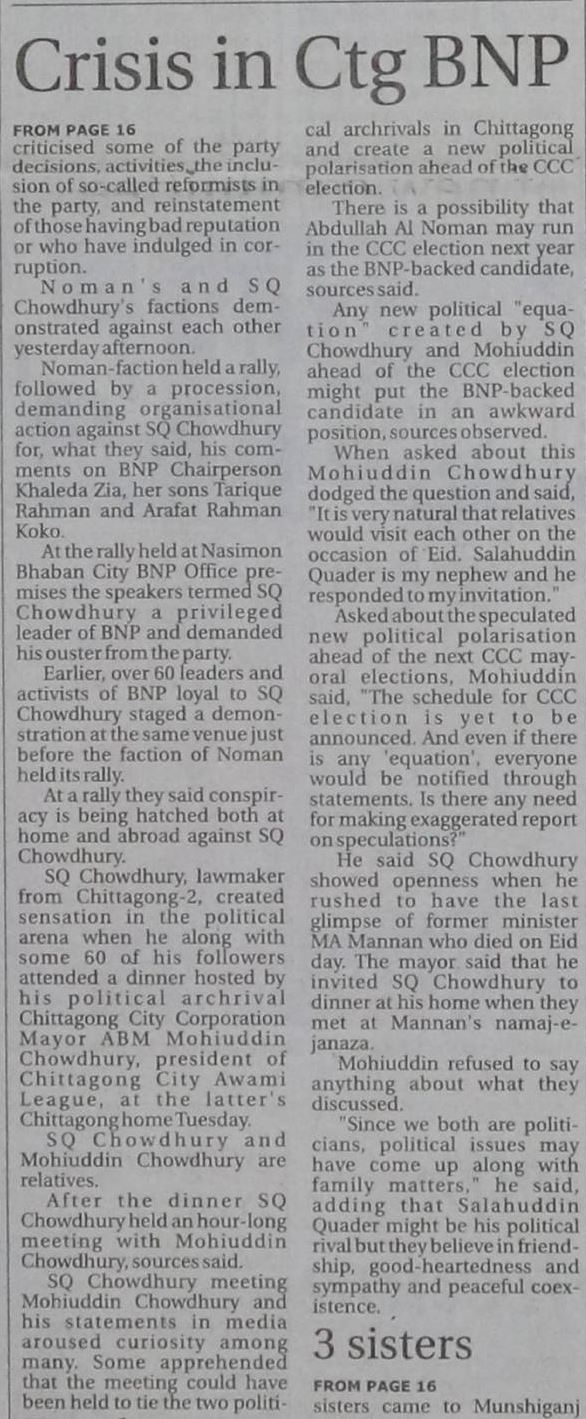 Crisis in Ctg BNP

FROM PAGE 16
criticised some of the party decisions, activities, the inclusion of so-called reformists in the party, and reinstatement of those having bad reputation or who have indulged in corruption.

Noman's and SQ Chowdhury's factions demonstrated against each other yesterday afternoon.

Noman-faction held a rally, followed by a procession, demanding organisational action against SQ Chowdhury for, what they said, his comments on BNP Chairperson Khaleda Zia, her sons Tarique Rahman and Arafat Rahman Koko.

At the rally held at Nasimon Bhaban City BNP Office premises the speakers termed SQ Chowdhury a privileged leader of BNP and demanded his ouster from the party.

Earlier, over 60 leaders and activists of BNP loyal to SQ Chowdhury staged a demonstration at the same venue just before the faction of Noman held its rally.

At a rally they said conspiracy is being hatched both at home and abroad against SQ Chowdhury.

SQ Chowdhury, lawmaker from Chittagong-2, created sensation in the political arena when he along with some 60 of his followers attended a dinner hosted by his political archrival Chittagong City Corporation Mayor ABM Mohiuddin Chowdhury, president of Chittagong City Awami League, at the latter's Chittagong home Tuesday.

SQ Chowdhury and Mohiuddin Chowdhury are relatives.

After the dinner SQ Chowdhury held an hour-long meeting with Mohiuddin Chowdhury, sources said.

SQ Chowdhury meeting Mohiuddin Chowdhury and his statements in media aroused curiosity among many. Some apprehended that the meeting could have been held to tie the two political archrivals in Chittagong and create a new political polarisation ahead of the CCC election.

There is a possibility that Abdullah Al Noman may run in the CCC election next year as the BNP-backed candidate, sources said.

Any new political "equation" created by SQ Chowdhury and Mohiuddin ahead of the CCC election might put the BNP-backed candidate in an awkward position, sources observed.

When asked about this Mohiuddin Chowdhury dodged the question and said, "It is very natural that relatives would visit each other on the occasion of Eid. Salahuddin Quader is my nephew and he responded to my invitation."

Asked about the speculated new political polarisation ahead of the next CCC mayoral elections, Mohiuddin said, "The schedule for CCC election is yet to be announced. And even if there is any 'equation', everyone would be notified through statements. Is there any need for making exaggerated report on speculations?"

He said SQ Chowdhury showed openness when he rushed to have the last glimpse of former minister MA Mannan who died on Eid day. The mayor said that he invited SQ Chowdhury to dinner at his home when they met at Mannan's namaj-e-janaza.

Mohiuddin refused to say anything about what they discussed.

"Since we both are politicians, political issues may have come up along with family matters," he said, adding that Salahuddin Quader might be his political rival but they believe in friendship, good-heartedness and sympathy and peaceful coexistence.

3 sisters

FROM PAGE 16
sisters came to Munshiganj